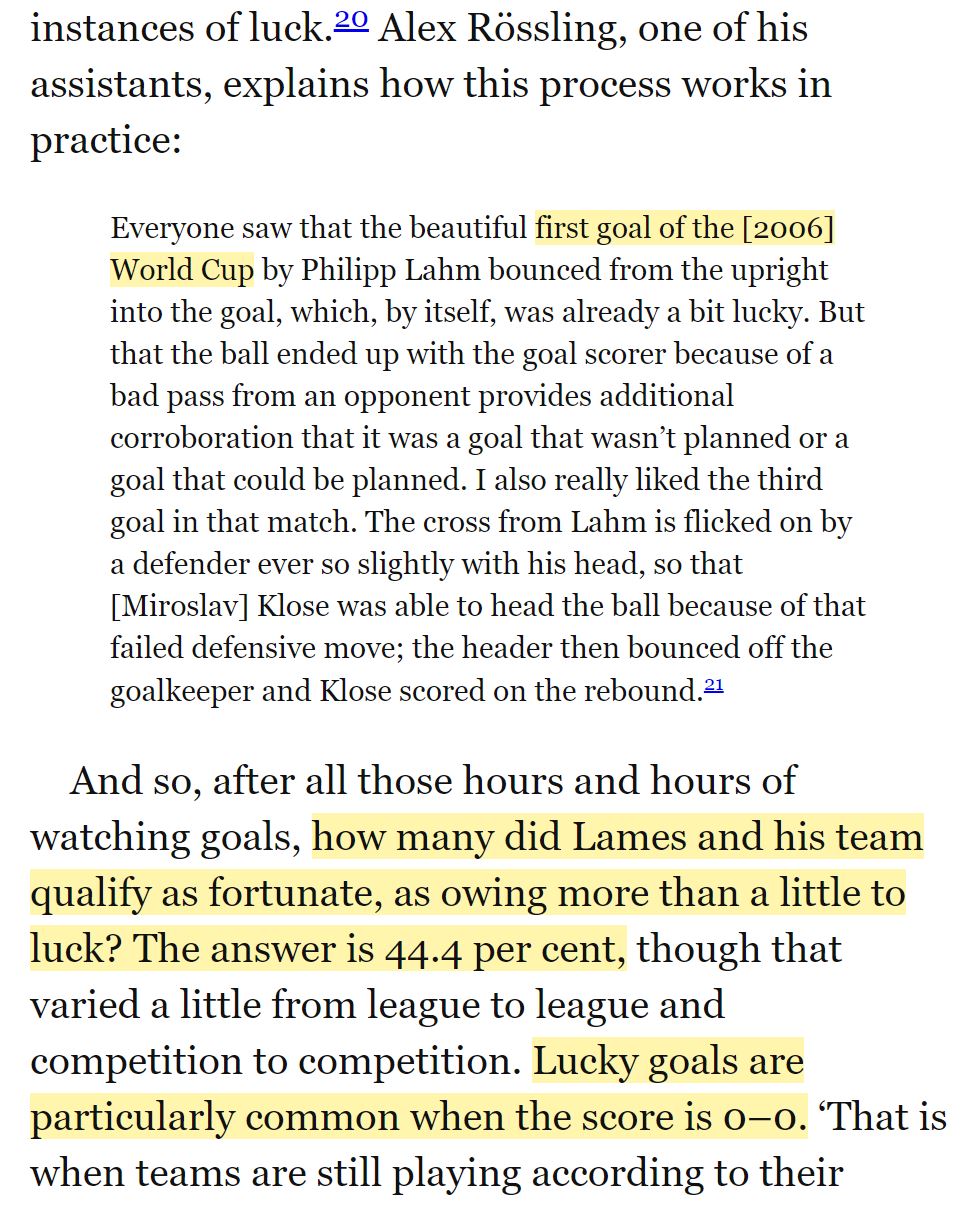 instances of luck.20 Alex Rössling, one of his assistants, explains how this process works in practice:

Everyone saw that the beautiful first goal of the [2006] World Cup by Philipp Lahm bounced from the upright into the goal, which, by itself, was already a bit lucky. But that the ball ended up with the goal scorer because of a bad pass from an opponent provides additional corroboration that it was a goal that wasn't planned or a goal that could be planned. I also really liked the third goal in that match. The cross from Lahm is flicked on by a defender ever so slightly with his head, so that [Miroslav] Klose was able to head the ball because of that failed defensive move; the header then bounced off the goalkeeper and Klose scored on the rebound.21

And so, after all those hours and hours of watching goals, how many did Lames and his team qualify as fortunate, as owing more than a little to luck? The answer is 44.4 per cent, though that varied a little from league to league and competition to competition. Lucky goals are particularly common when the score is 0–0. 'That is when teams are still playing according to their